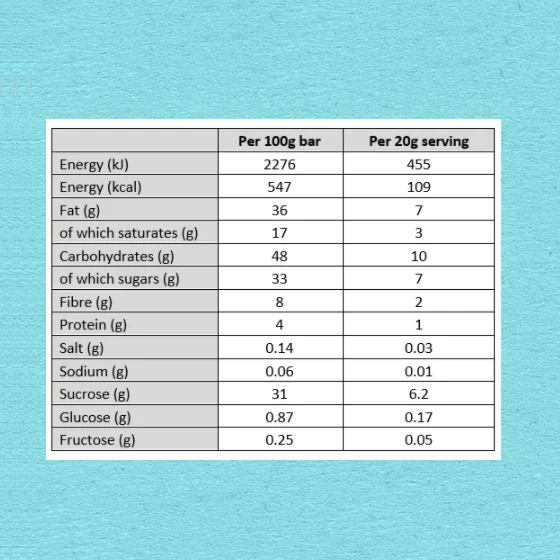 | | Per 100g bar | Per 20g serving |
|---|---|---|
| Energy (kJ) | 2276 | 455 |
| Energy (kcal) | 547 | 109 |
| Fat (g) | 36 | 7 |
| of which saturates (g) | 17 | 3 |
| Carbohydrates (g) | 48 | 10 |
| of which sugars (g) | 33 | 7 |
| Fibre (g) | 8 | 2 |
| Protein (g) | 4 | 1 |
| Salt (g) | 0.14 | 0.03 |
| Sodium (g) | 0.06 | 0.01 |
| Sucrose (g) | 31 | 6.2 |
| Glucose (g) | 0.87 | 0.17 |
| Fructose (g) | 0.25 | 0.05 |